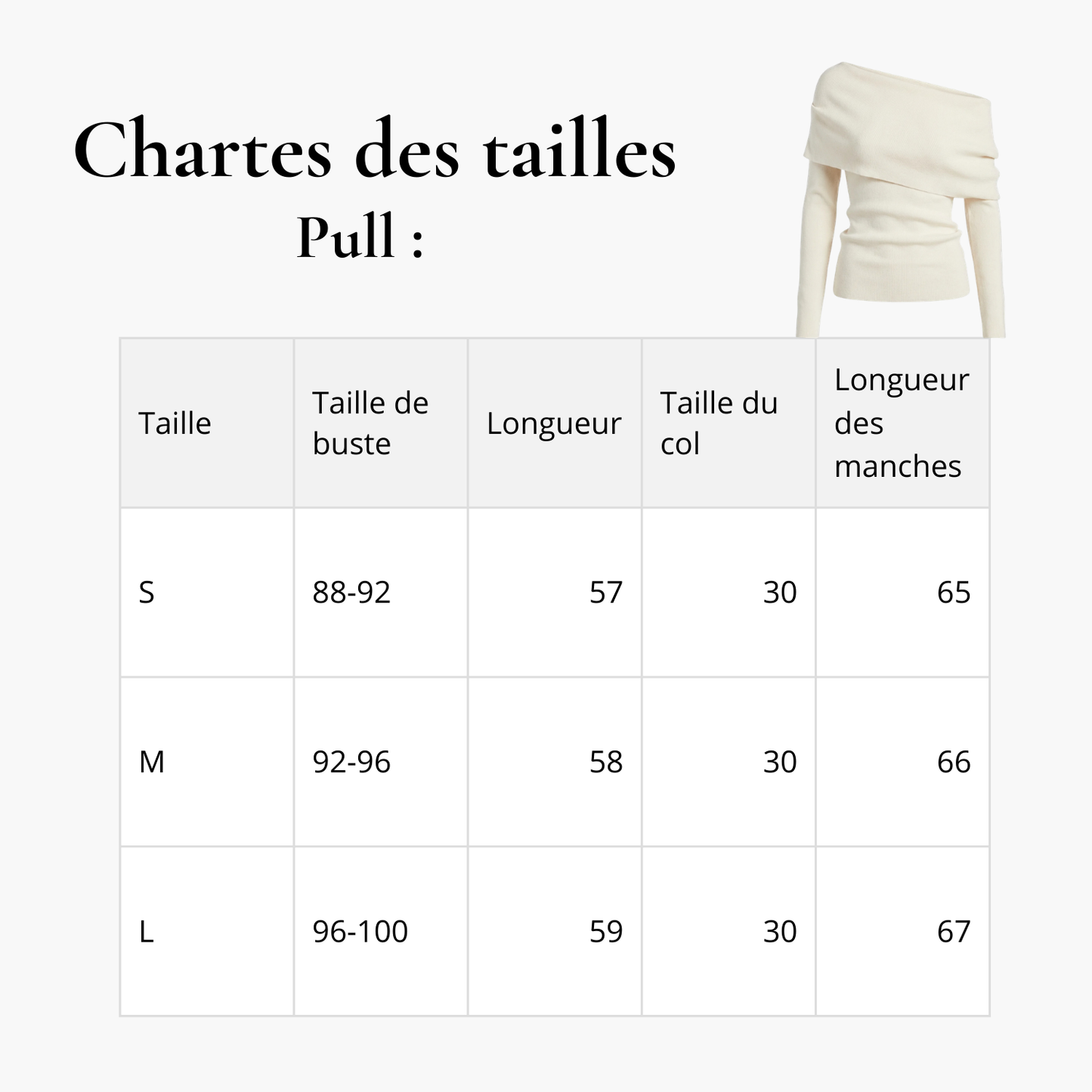 Chartes des tailles
Pull :

| Taille | Taille de buste | Longueur | Taille du col | Longueur des manches |
|---|---|---|---|---|
| S | 88-92 | 57 | 30 | 65 |
| M | 92-96 | 58 | 30 | 66 |
| L | 96-100 | 59 | 30 | 67 |